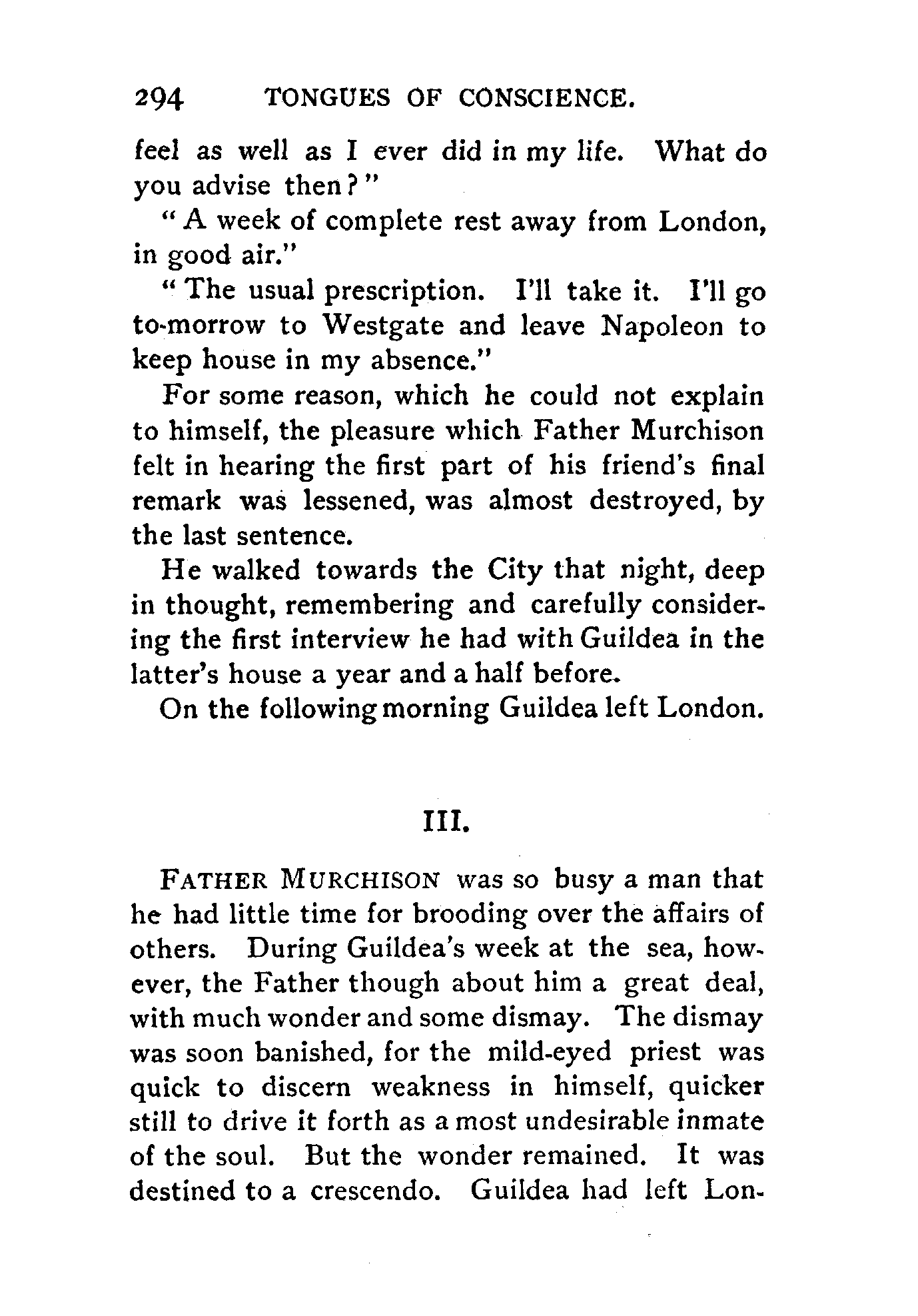 294 TONGUES OF CONSCIENCE.

feel as well as I ever did in my life. What do you advise then?"

"A week of complete rest away from London, in good air."

"The usual prescription. I'll take it. I'll go to-morrow to Westgate and leave Napoleon to keep house in my absence."

For some reason, which he could not explain to himself, the pleasure which Father Murchison felt in hearing the first part of his friend's final remark was lessened, was almost destroyed, by the last sentence.

He walked towards the City that night, deep in thought, remembering and carefully considering the first interview he had with Guildea in the latter's house a year and a half before.

On the following morning Guildea left London.

III.

FATHER MURCHISON was so busy a man that he had little time for brooding over the affairs of others. During Guildea's week at the sea, however, the Father though about him a great deal, with much wonder and some dismay. The dismay was soon banished, for the mild-eyed priest was quick to discern weakness in himself, quicker still to drive it forth as a most undesirable inmate of the soul. But the wonder remained. It was destined to a crescendo. Guildea had left Lon-